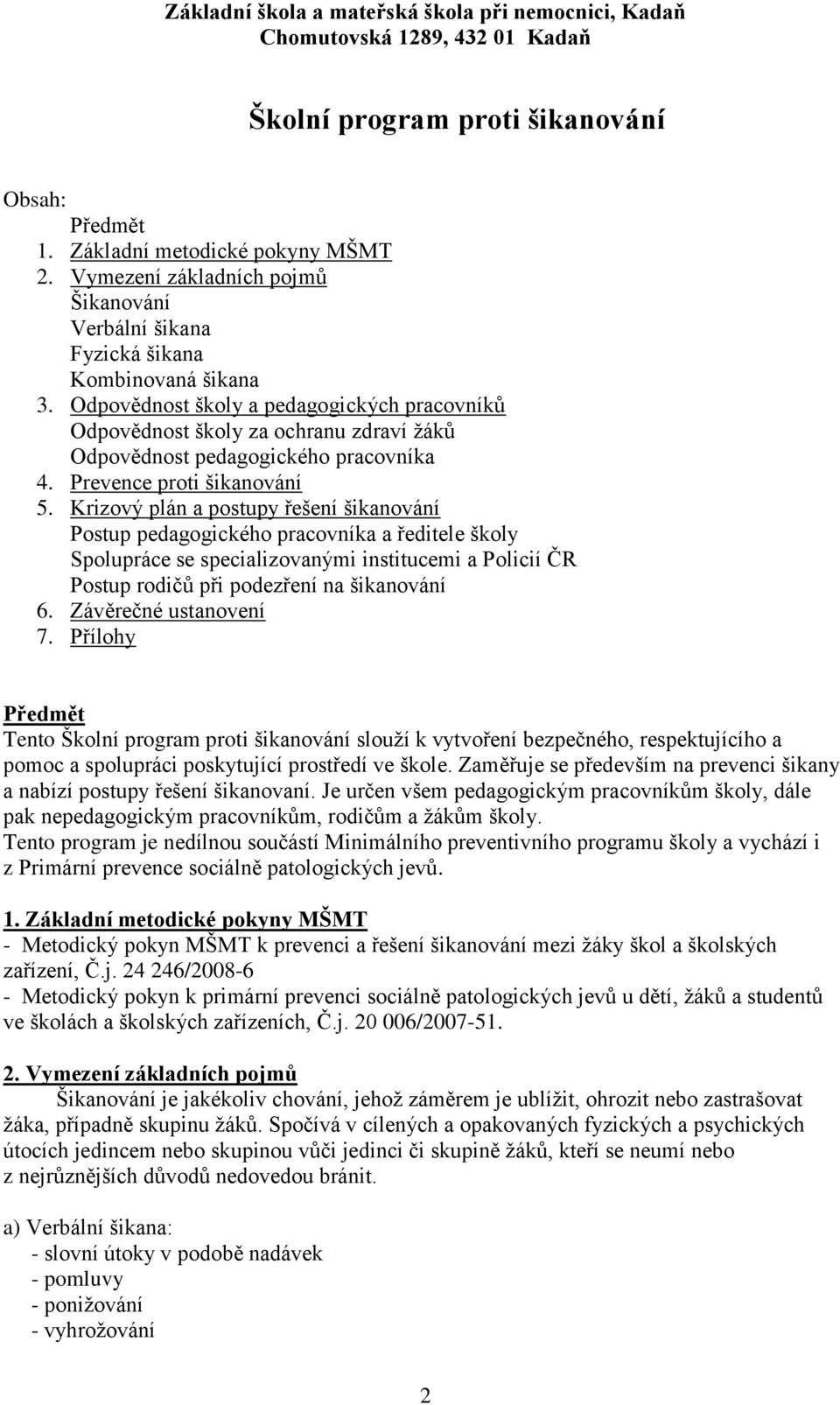 Základní škola a mateřská škola při nemocnici, Kadaň
Chomutovská 1289, 432 01 Kadaň

Školní program proti šikanování

Obsah:
Předmět
1. Základní metodické pokyny MŠMT
2. Vymezení základních pojmů
Šikanování
Verbální šikana
Fyzická šikana
Kombinovaná šikana
3. Odpovědnost školy a pedagogických pracovníků
Odpovědnost školy za ochranu zdraví žáků
Odpovědnost pedagogického pracovníka
4. Prevence proti šikanování
5. Krizový plán a postupy řešení šikanování
Postup pedagogického pracovníka a ředitele školy
Spolupráce se specializovanými institucemi a Policií ČR
Postup rodičů při podezření na šikanování
6. Závěrečné ustanovení
7. Přílohy

Předmět
Tento Školní program proti šikanování slouží k vytvoření bezpečného, respektujícího a pomoc a spolupráci poskytující prostředí ve škole. Zaměřuje se především na prevenci šikany a nabízí postupy řešení šikanovaní. Je určen všem pedagogickým pracovníkům školy, dále pak nepedagogickým pracovníkům, rodičům a žákům školy.
Tento program je nedílnou součástí Minimálního preventivního programu školy a vychází i z Primární prevence sociálně patologických jevů.

1. Základní metodické pokyny MŠMT
- Metodický pokyn MŠMT k prevenci a řešení šikanování mezi žáky škol a školských zařízení, Č.j. 24 246/2008-6
- Metodický pokyn k primární prevenci sociálně patologických jevů u dětí, žáků a studentů ve školách a školských zařízeních, Č.j. 20 006/2007-51.

2. Vymezení základních pojmů
Šikanování je jakékoliv chování, jehož záměrem je ublížit, ohrozit nebo zastrašovat žáka, případně skupinu žáků. Spočívá v cílených a opakovaných fyzických a psychických útocích jedincem nebo skupinou vůči jedinci či skupině žáků, kteří se neumí nebo z nejrůznějších důvodů nedovedou bránit.

a) Verbální šikana:
- slovní útoky v podobě nadávek
- pomluvy
- ponižování
- vyhrožování

2